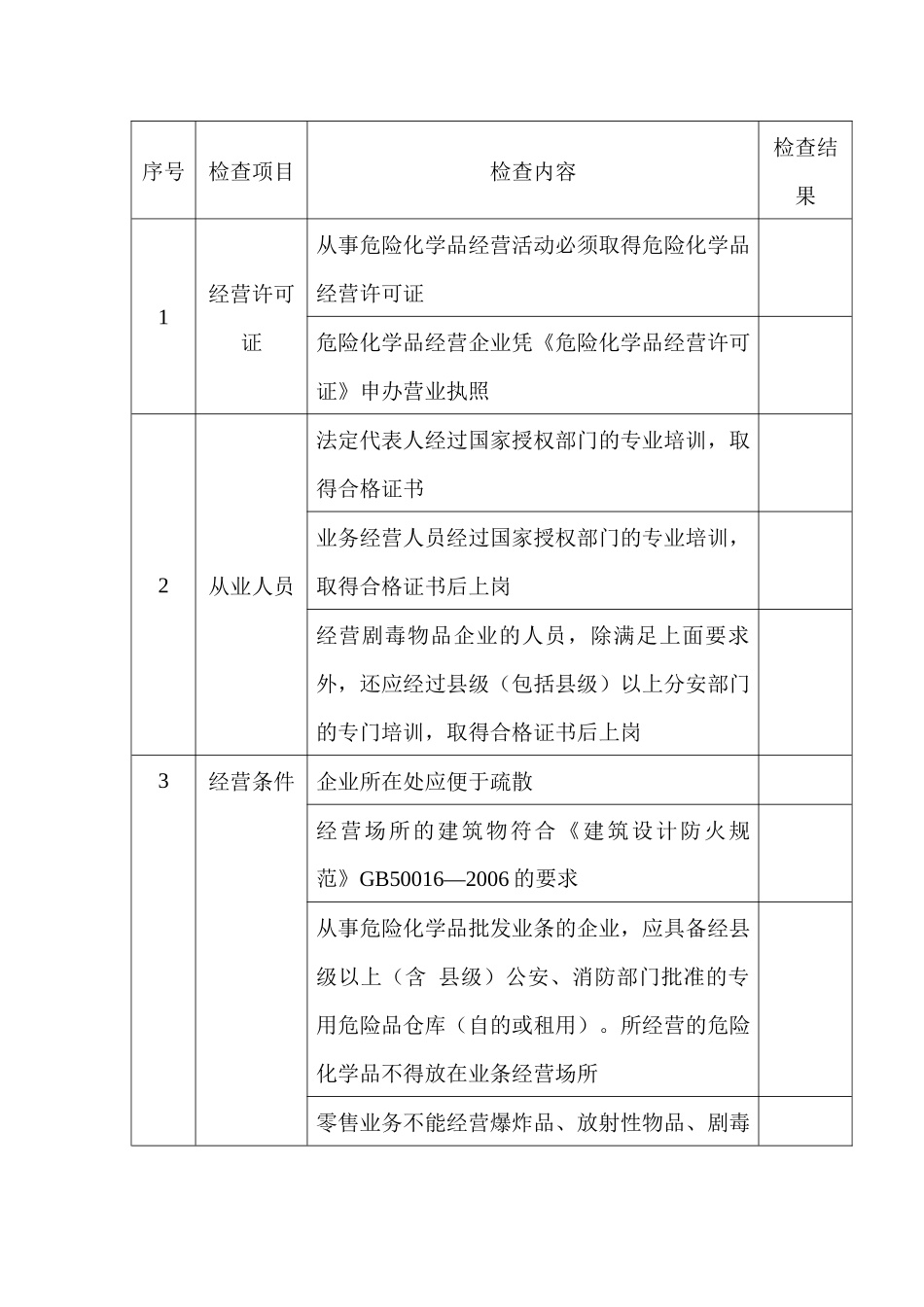 | 序号 | 检查项目 | 检查内容 | 检查结果 |
|---|---|---|---|
| 1 | 经营许可证 | 从事危险化学品经营活动必须取得危险化学品经营许可证 | |
| | | 危险化学品经营企业凭《危险化学品经营许可证》申办营业执照 | |
| 2 | 从业人员 | 法定代表人经过国家授权部门的专业培训，取得合格证书 | |
| | | 业务经营人员经过国家授权部门的专业培训，取得合格证书后上岗 | |
| | | 经营剧毒物品企业的人员，除满足上面要求外，还应经过县级（包括县级）以上分安部门的专门培训，取得合格证书后上岗 | |
| 3 | 经营条件 | 企业所在处应便于疏散 | |
| | | 经营场所的建筑物符合《建筑设计防火规范》GB50016—2006 的要求 | |
| | | 从事危险化学品批发业条的企业，应具备经县级以上（含 县级）公安、消防部门批准的专用危险品仓库（自的或租用）。所经营的危险化学品不得放在业条经营场所 | |
| | | 零售业务不能经营爆炸品、放射性物品、剧毒 | |